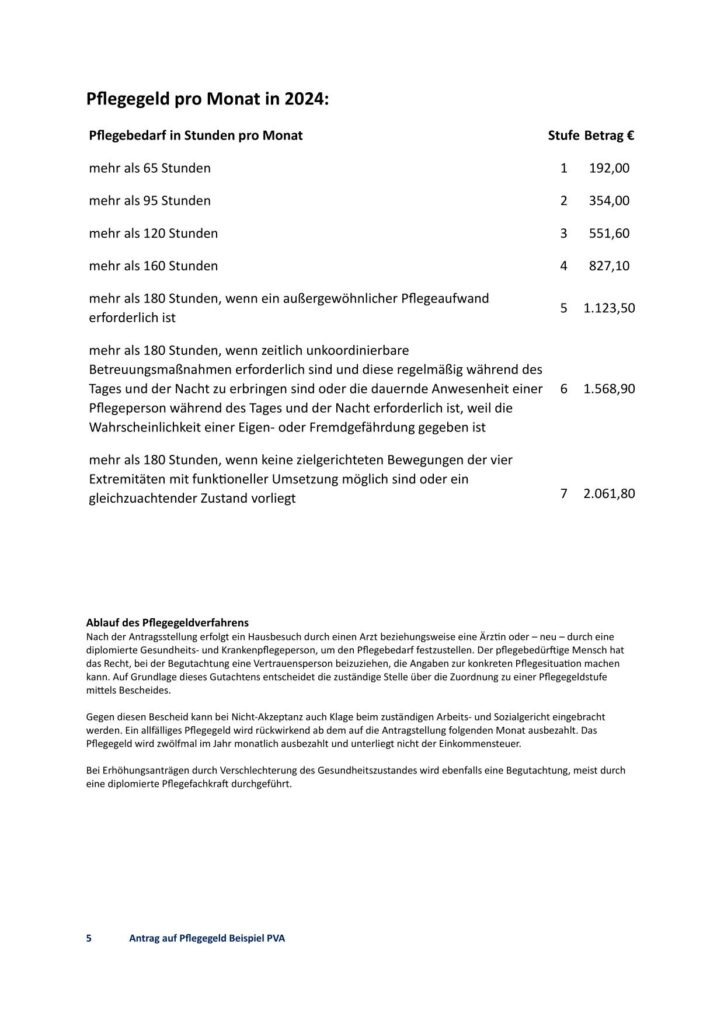 Pflegegeld pro Monat in 2024:

| Pflegebedarf in Stunden pro Monat | Stufe | Betrag € |
|---|---|---|
| mehr als 65 Stunden | 1 | 192,00 |
| mehr als 95 Stunden | 2 | 354,00 |
| mehr als 120 Stunden | 3 | 551,60 |
| mehr als 160 Stunden | 4 | 827,10 |
| mehr als 180 Stunden, wenn ein außergewöhnlicher Pflegeaufwand erforderlich ist | 5 | 1.123,50 |
| mehr als 180 Stunden, wenn zeitlich unkoordinierbare Betreuungsmaßnahmen erforderlich sind und diese regelmäßig während des Tages und der Nacht zu erbringen sind oder die dauernde Anwesenheit einer Pflegeperson während des Tages und der Nacht erforderlich ist, weil die Wahrscheinlichkeit einer Eigen- oder Fremdgefährdung gegeben ist | 6 | 1.568,90 |
| mehr als 180 Stunden, wenn keine zielgerichteten Bewegungen der vier Extremitäten mit funktioneller Umsetzung möglich sind oder ein gleichzuachtender Zustand vorliegt | 7 | 2.061,80 |

Ablauf des Pflegegeldverfahrens
Nach der Antragsstellung erfolgt ein Hausbesuch durch einen Arzt beziehungsweise eine Ärztin oder – neu – durch eine diplomierte Gesundheits- und Krankenpflegeperson, um den Pflegebedarf festzustellen. Der pflegebedürftige Mensch hat das Recht, bei der Begutachtung eine Vertrauensperson beizuziehen, die Angaben zur konkreten Pflegesituation machen kann. Auf Grundlage dieses Gutachtens entscheidet die zuständige Stelle über die Zuordnung zu einer Pflegegeldstufe mittels Bescheides.

Gegen diesen Bescheid kann bei Nicht-Akzeptanz auch Klage beim zuständigen Arbeits- und Sozialgericht eingebracht werden. Ein allfälliges Pflegegeld wird rückwirkend ab dem auf die Antragstellung folgenden Monat ausbezahlt. Das Pflegegeld wird zwölfmal im Jahr monatlich ausbezahlt und unterliegt nicht der Einkommensteuer.

Bei Erhöhungsanträgen durch Verschlechterung des Gesundheitszustandes wird ebenfalls eine Begutachtung, meist durch eine diplomierte Pflegefachkraft durchgeführt.

5 Antrag auf Pflegegeld Beispiel PVA